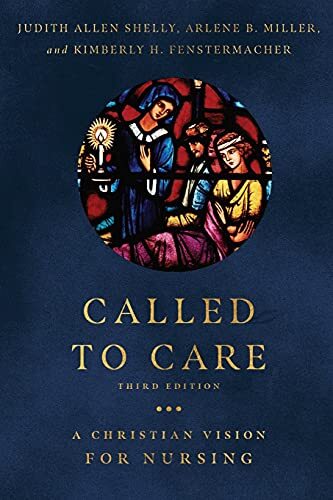 JUDITH ALLEN SHELLY, ARLENE B. MILLER, and KIMBERLY H. FENSTERMACHER

CALLED TO CARE

THIRD EDITION

A CHRISTIAN VISION FOR NURSING